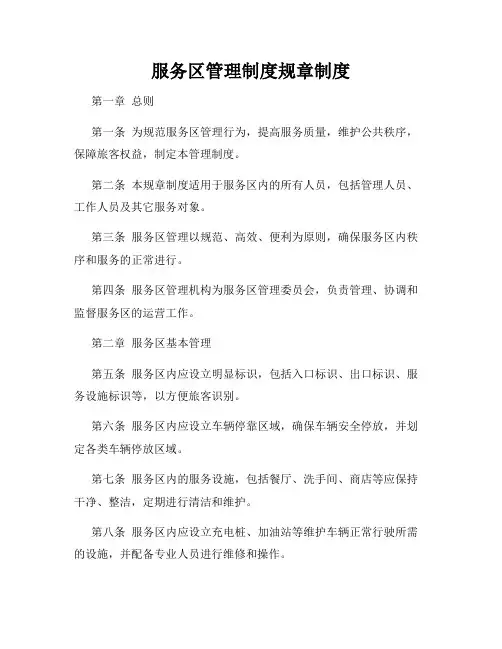 服务区管理制度规章制度

第一章 总则

第一条 为规范服务区管理行为，提高服务质量，维护公共秩序，保障旅客权益，制定本管理制度。

第二条 本规章制度适用于服务区内的所有人员，包括管理人员、工作人员及其它服务对象。

第三条 服务区管理以规范、高效、便利为原则，确保服务区内秩序和服务的正常进行。

第四条 服务区管理机构为服务区管理委员会，负责管理、协调和监督服务区的运营工作。

第二章 服务区基本管理

第五条 服务区内应设立明显标识，包括入口标识、出口标识、服务设施标识等，以方便旅客识别。

第六条 服务区内应设立车辆停靠区域，确保车辆安全停放，并划定各类车辆停放区域。

第七条 服务区内的服务设施，包括餐厅、洗手间、商店等应保持干净、整洁，定期进行清洁和维护。

第八条 服务区内应设立充电桩、加油站等维护车辆正常行驶所需的设施，并配备专业人员进行维修和操作。